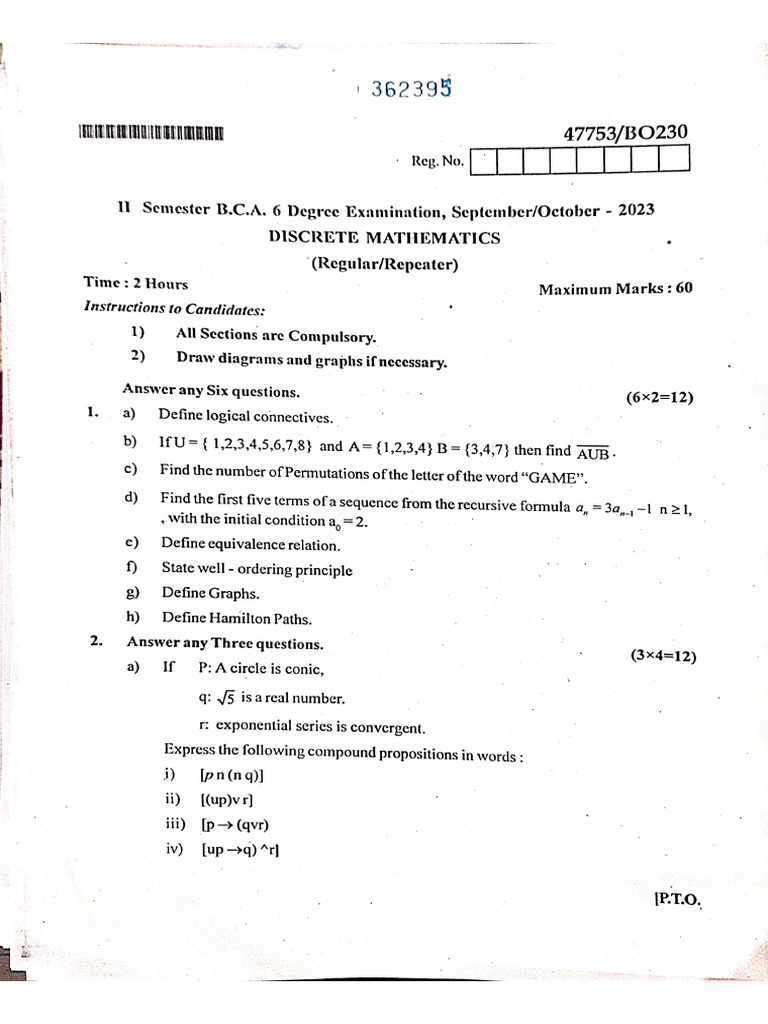 362395

47753/BO230

Reg. No.

II Semester B.C.A. 6 Degree Examination, September/October - 2023
DISCRETE MATHEMATICS
(Regular/Repeater)

Time : 2 Hours

Maximum Marks : 60

Instructions to Candidates:

1) All Sections are Compulsory.
2) Draw diagrams and graphs if necessary.

Answer any Six questions.

(6×2=12)

1. a) Define logical connectives.

b) If U = { 1,2,3,4,5,6,7,8} and A = {1,2,3,4} B = {3,4,7} then find $\overline{AUB}$.

c) Find the number of Permutations of the letter of the word "GAME".

d) Find the first five terms of a sequence from the recursive formula $a_n = 3a_{n-1} - 1$ $n \geq 1$, , with the initial condition $a_0 = 2$.

e) Define equivalence relation.

f) State well - ordering principle

g) Define Graphs.

h) Define Hamilton Paths.

2. Answer any Three questions.

(3×4=12)

a) If P: A circle is conic,

q: $\sqrt{5}$ is a real number.

r: exponential series is convergent.

Express the following compound propositions in words :

i) [p n (n q)]

ii) [(up)v r]

iii) [p → (qvr)

iv) [up →q) ^r]

[P.T.O.